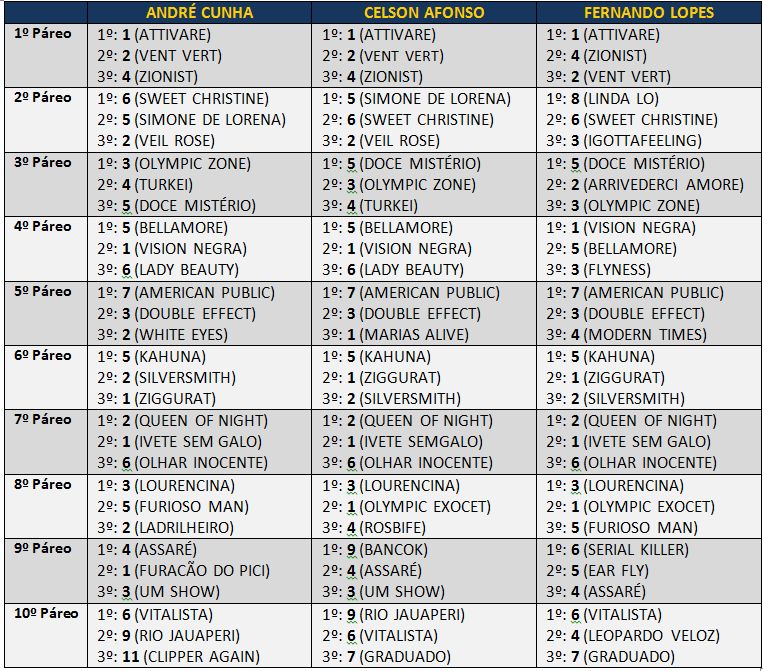 | | ANDRÉ CUNHA | CELSON AFONSO | FERNANDO LOPES |
|---|---|---|---|
| 1º Páreo | 1º: 1 (ATTIVARE) 2º: 2 (VENT VERT) 3º: 4 (ZIONIST) | 1º: 1 (ATTIVARE) 2º: 2 (VENT VERT) 3º: 4 (ZIONIST) | 1º: 1 (ATTIVARE) 2º: 4 (ZIONIST) 3º: 2 (VENT VERT) |
| 2º Páreo | 1º: 6 (SWEET CHRISTINE) 2º: 5 (SIMONE DE LORENA) 3º: 2 (VEIL ROSE) | 1º: 5 (SIMONE DE LORENA) 2º: 6 (SWEET CHRISTINE) 3º: 2 (VEIL ROSE) | 1º: 8 (LINDA LO) 2º: 6 (SWEET CHRISTINE) 3º: 3 (IGOTTAFEELING) |
| 3º Páreo | 1º: 3 (OLYMPIC ZONE) 2º: 4 (TURKEI) 3º: 5 (DOCE MISTÉRIO) | 1º: 5 (DOCE MISTÉRIO) 2º: 3 (OLYMPIC ZONE) 3º: 4 (TURKEI) | 1º: 5 (DOCE MISTÉRIO) 2º: 2 (ARRIVEDERCI AMORE) 3º: 3 (OLYMPIC ZONE) |
| 4º Páreo | 1º: 5 (BELLAMORE) 2º: 1 (VISION NEGRA) 3º: 6 (LADY BEAUTY) | 1º: 5 (BELLAMORE) 2º: 1 (VISION NEGRA) 3º: 6 (LADY BEAUTY) | 1º: 1 (VISION NEGRA) 2º: 5 (BELLAMORE) 3º: 3 (FLYNESS) |
| 5º Páreo | 1º: 7 (AMERICAN PUBLIC) 2º: 3 (DOUBLE EFFECT) 3º: 2 (WHITE EYES) | 1º: 7 (AMERICAN PUBLIC) 2º: 3 (DOUBLE EFFECT) 3º: 1 (MARIAS ALIVE) | 1º: 7 (AMERICAN PUBLIC) 2º: 3 (DOUBLE EFFECT) 3º: 4 (MODERN TIMES) |
| 6º Páreo | 1º: 5 (KAHUNA) 2º: 2 (SILVERSMITH) 3º: 1 (ZIGGURAT) | 1º: 5 (KAHUNA) 2º: 1 (ZIGGURAT) 3º: 2 (SILVERSMITH) | 1º: 5 (KAHUNA) 2º: 1 (ZIGGURAT) 3º: 2 (SILVERSMITH) |
| 7º Páreo | 1º: 2 (QUEEN OF NIGHT) 2º: 1 (IVETE SEM GALO) 3º: 6 (OLHAR INOCENTE) | 1º: 2 (QUEEN OF NIGHT) 2º: 1 (IVETE SEMGALO) 3º: 6 (OLHAR INOCENTE) | 1º: 2 (QUEEN OF NIGHT) 2º: 1 (IVETE SEM GALO) 3º: 6 (OLHAR INOCENTE) |
| 8º Páreo | 1º: 3 (LOURENCINA) 2º: 5 (FURIOSO MAN) 3º: 2 (LADRILHEIRO) | 1º: 3 (LOURENCINA) 2º: 1 (OLYMPIC EXOCET) 3º: 4 (ROSBIFE) | 1º: 3 (LOURENCINA) 2º: 1 (OLYMPIC EXOCET) 3º: 5 (FURIOSO MAN) |
| 9º Páreo | 1º: 4 (ASSARÉ) 2º: 1 (FURACÃO DO PICI) 3º: 3 (UM SHOW) | 1º: 9 (BANCOK) 2º: 4 (ASSARÉ) 3º: 3 (UM SHOW) | 1º: 6 (SERIAL KILLER) 2º: 5 (EAR FLY) 3º: 4 (ASSARÉ) |
| 10º Páreo | 1º: 6 (VITALISTA) 2º: 9 (RIO JAUAPERI) 3º: 11 (CLIPPER AGAIN) | 1º: 9 (RIO JAUAPERI) 2º: 6 (VITALISTA) 3º: 7 (GRADUADO) | 1º: 6 (VITALISTA) 2º: 4 (LEOPARDO VELOZ) 3º: 7 (GRADUADO) |